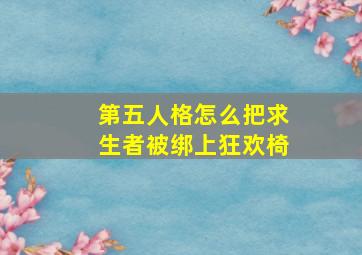 第五人格怎么把求生者被绑上狂欢椅